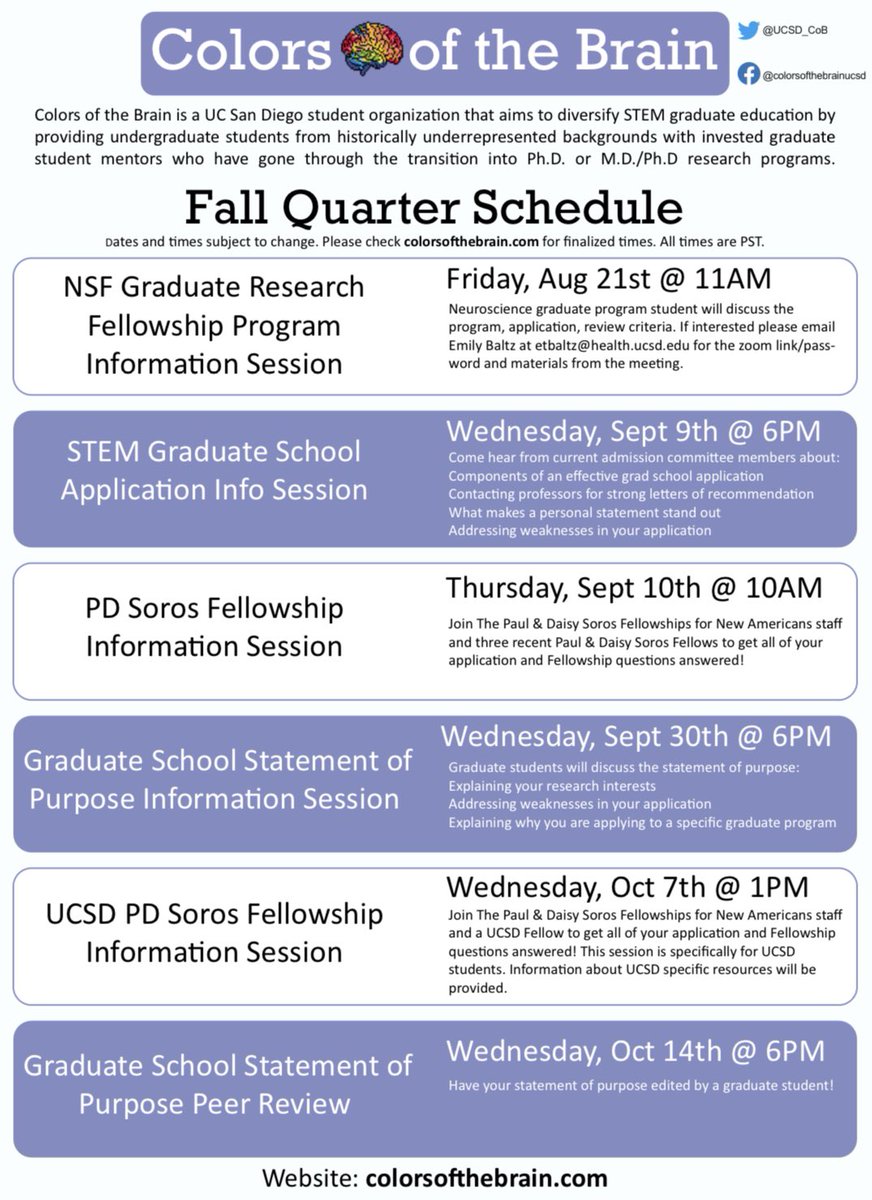 Colors of the Brain

@UCSD_CoB

@colorsofthebrainucsd

Colors of the Brain is a UC San Diego student organization that aims to diversify STEM graduate education by providing undergraduate students from historically underrepresented backgrounds with invested graduate student mentors who have gone through the transition into Ph.D. or M.D./Ph.D research programs.

Fall Quarter Schedule

Dates and times subject to change. Please check colorsofthebrain.com for finalized times. All times are PST.

NSF Graduate Research Fellowship Program Information Session

Friday, Aug 21st @ 11AM

Neuroscience graduate program student will discuss the program, application, review criteria. If interested please email Emily Baltz at etbaltz@health.ucsd.edu for the zoom link/password and materials from the meeting.

STEM Graduate School Application Info Session

Wednesday, Sept 9th @ 6PM

Come hear from current admission committee members about:
Components of an effective grad school application
Contacting professors for strong letters of recommendation
What makes a personal statement stand out
Addressing weaknesses in your application

PD Soros Fellowship Information Session

Thursday, Sept 10th @ 10AM

Join The Paul & Daisy Soros Fellowships for New Americans staff and three recent Paul & Daisy Soros Fellows to get all of your application and Fellowship questions answered!

Graduate School Statement of Purpose Information Session

Wednesday, Sept 30th @ 6PM

Graduate students will discuss the statement of purpose:
Explaining your research interests
Addressing weaknesses in your application
Explaining why you are applying to a specific graduate program

UCSD PD Soros Fellowship Information Session

Wednesday, Oct 7th @ 1PM

Join The Paul & Daisy Soros Fellowships for New Americans staff and a UCSD Fellow to get all of your application and Fellowship questions answered! This session is specifically for UCSD students. Information about UCSD specific resources will be provided.

Graduate School Statement of Purpose Peer Review

Wednesday, Oct 14th @ 6PM

Have your statement of purpose edited by a graduate student!

Website: colorsofthebrain.com